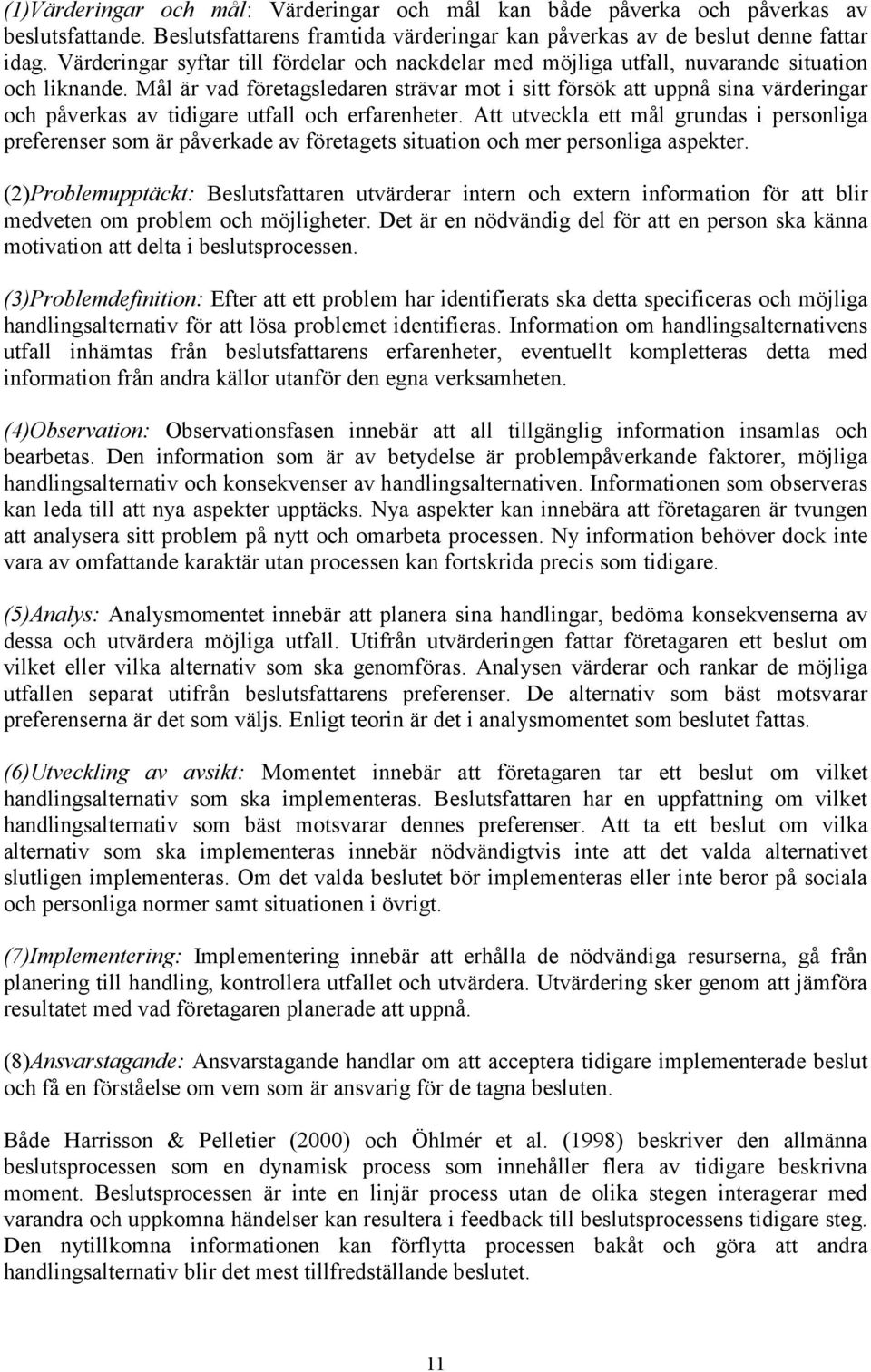 (1)Värderingar och mål: Värderingar och mål kan både påverka och påverkas av beslutsfattande. Beslutsfattarens framtida värderingar kan påverkas av de beslut denne fattar idag. Värderingar syftar till fördelar och nackdelar med möjliga utfall, nuvarande situation och liknande. Mål är vad företagsledaren strävar mot i sitt försök att uppnå sina värderingar och påverkas av tidigare utfall och erfarenheter. Att utveckla ett mål grundas i personliga preferenser som är påverkade av företagets situation och mer personliga aspekter.

(2)Problemupptäckt: Beslutsfattaren utvärderar intern och extern information för att blir medveten om problem och möjligheter. Det är en nödvändig del för att en person ska känna motivation att delta i beslutsprocessen.

(3)Problemdefinition: Efter att ett problem har identifierats ska detta specificeras och möjliga handlingsalternativ för att lösa problemet identifieras. Information om handlingsalternativens utfall inhämtas från beslutsfattarens erfarenheter, eventuellt kompletteras detta med information från andra källor utanför den egna verksamheten.

(4)Observation: Observationsfasen innebär att all tillgänglig information insamlas och bearbetas. Den information som är av betydelse är problempåverkande faktorer, möjliga handlingsalternativ och konsekvenser av handlingsalternativen. Informationen som observeras kan leda till att nya aspekter upptäcks. Nya aspekter kan innebära att företagaren är tvungen att analysera sitt problem på nytt och omarbeta processen. Ny information behöver dock inte vara av omfattande karaktär utan processen kan fortskrida precis som tidigare.

(5)Analys: Analysmomentet innebär att planera sina handlingar, bedöma konsekvenserna av dessa och utvärdera möjliga utfall. Utifrån utvärderingen fattar företagaren ett beslut om vilket eller vilka alternativ som ska genomföras. Analysen värderar och rankar de möjliga utfallen separat utifrån beslutsfattarens preferenser. De alternativ som bäst motsvarar preferenserna är det som väljs. Enligt teorin är det i analysmomentet som beslutet fattas.

(6)Utveckling av avsikt: Momentet innebär att företagaren tar ett beslut om vilket handlingsalternativ som ska implementeras. Beslutsfattaren har en uppfattning om vilket handlingsalternativ som bäst motsvarar dennes preferenser. Att ta ett beslut om vilka alternativ som ska implementeras innebär nödvändigtvis inte att det valda alternativet slutligen implementeras. Om det valda beslutet bör implementeras eller inte beror på sociala och personliga normer samt situationen i övrigt.

(7)Implementering: Implementering innebär att erhålla de nödvändiga resurserna, gå från planering till handling, kontrollera utfallet och utvärdera. Utvärdering sker genom att jämföra resultatet med vad företagaren planerade att uppnå.

(8)Ansvarstagande: Ansvarstagande handlar om att acceptera tidigare implementerade beslut och få en förståelse om vem som är ansvarig för de tagna besluten.

Både Harrisson & Pelletier (2000) och Öhlmér et al. (1998) beskriver den allmänna beslutsprocessen som en dynamisk process som innehåller flera av tidigare beskrivna moment. Beslutsprocessen är inte en linjär process utan de olika stegen interagerar med varandra och uppkomna händelser kan resultera i feedback till beslutsprocessens tidigare steg. Den nytillkomna informationen kan förflytta processen bakåt och göra att andra handlingsalternativ blir det mest tillfredställande beslutet.

11